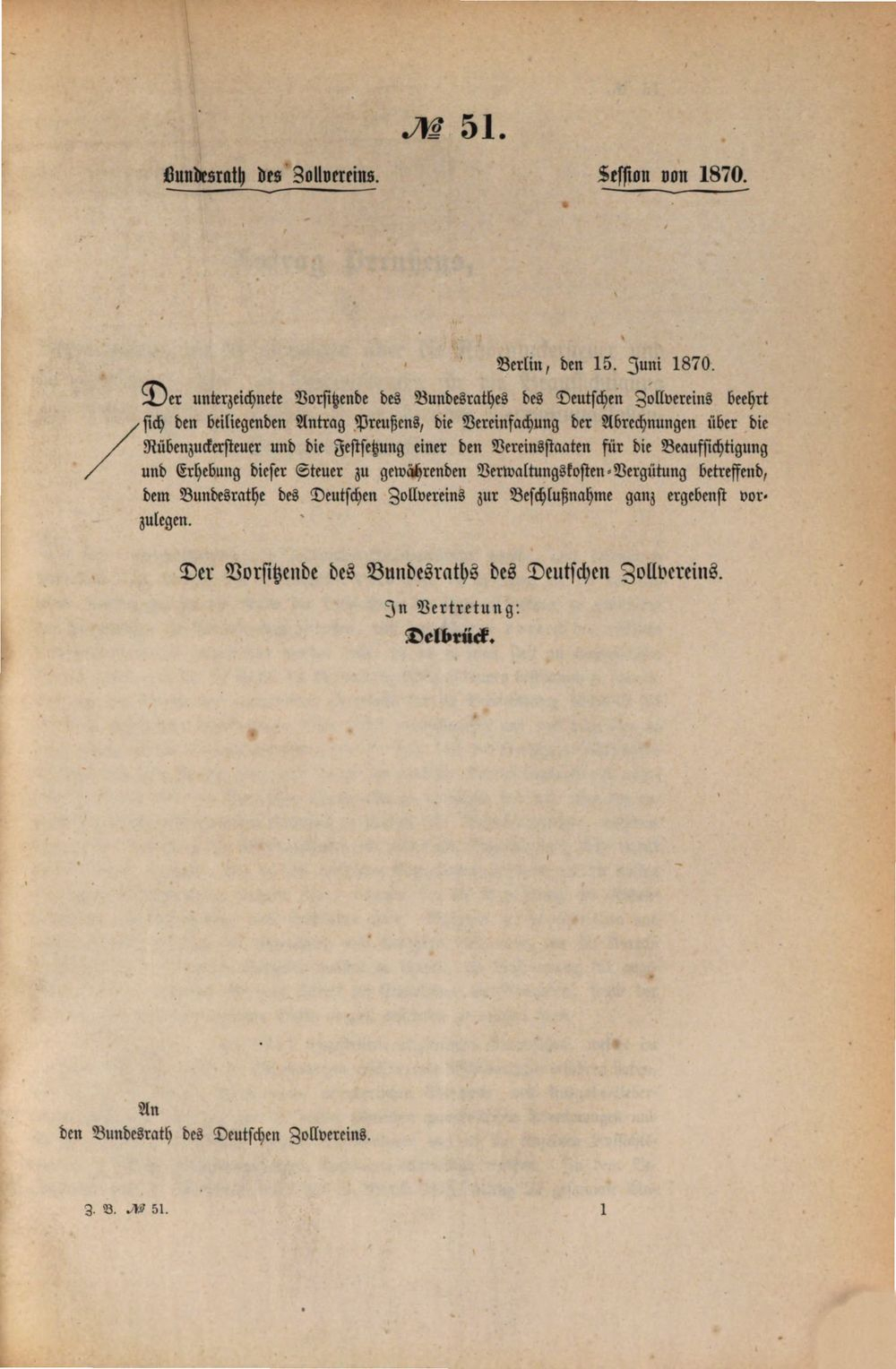 № 51.

Bundesrath des Zollvereins.

Session von 1870.

Berlin, den 15. Juni 1870.

Der unterzeichnete Vorsitzende des Bundesrathes des Deutschen Zollvereins beehrt sich den beiliegenden Antrag Preußens, die Vereinfachung der Abrechnungen über die Rübenzuckersteuer und die Festsetzung einer den Vereinsstaaten für die Beaufsichtigung und Erhebung dieser Steuer zu gewährenden Verwaltungskosten-Vergütung betreffend, dem Bundesrathe des Deutschen Zollvereins zur Beschlußnahme ganz ergebenst vorzulegen.

Der Vorsitzende des Bundesraths des Deutschen Zollvereins.
In Vertretung:
Delbrück.

An
den Bundesrath des Deutschen Zollvereins.

Z. B. № 51.

1